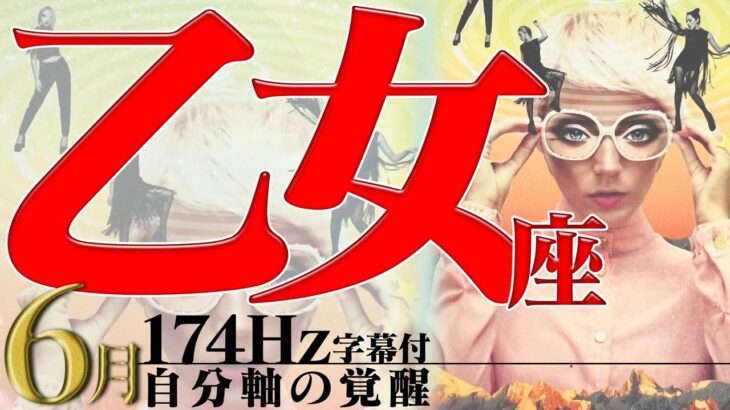 乙女座

6月

174Hz字幕付
自分軸の覚醒